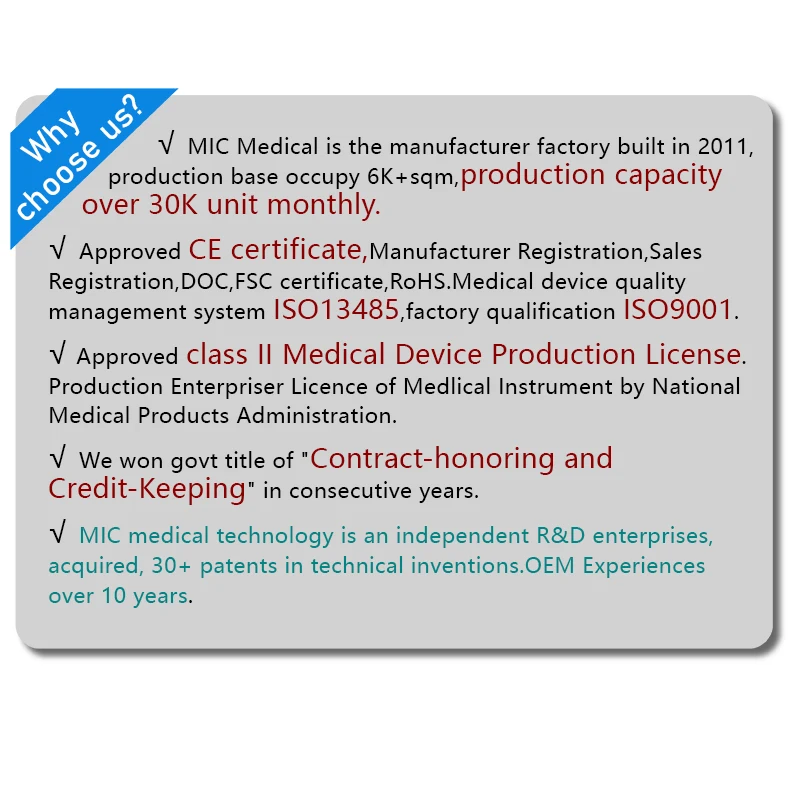 Why choose us?

√ MIC Medical is the manufacturer factory built in 2011, production base occupy 6K+sqm,production capacity over 30K unit monthly.

√ Approved CE certificate,Manufacturer Registration,Sales Registration,DOC,FSC certificate,RoHS.Medical device quality management system ISO13485,factory qualification ISO9001.

√ Approved class II Medical Device Production License. Production Enterpriser Licence of Medlical Instrument by National Medical Products Administration.

√ We won govt title of "Contract-honoring and Credit-Keeping" in consecutive years.

√ MIC medical technology is an independent R&D enterprises, acquired, 30+ patents in technical inventions.OEM Experiences over 10 years.